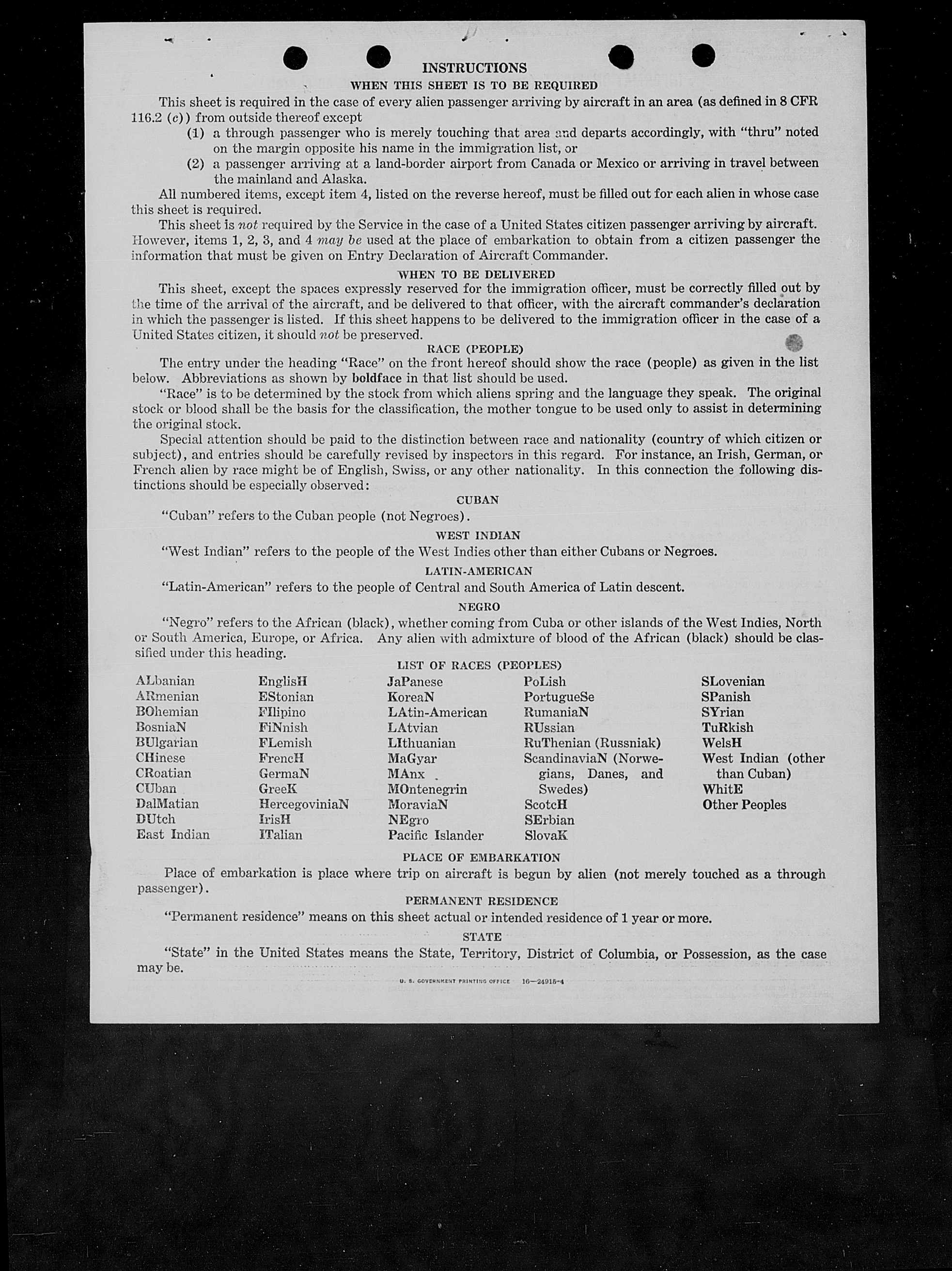 INSTRUCTIONS
WHEN THIS SHEET IS TO BE REQUIRED

This sheet is required in the case of every alien passenger arriving by aircraft in an area (as defined in 8 CFR 116.2 (c)) from outside thereof except

(1) a through passenger who is merely touching that area and departs accordingly, with "thru" noted on the margin opposite his name in the immigration list, or

(2) a passenger arriving at a land-border airport from Canada or Mexico or arriving in travel between the mainland and Alaska.

All numbered items, except item 4, listed on the reverse hereof, must be filled out for each alien in whose case this sheet is required.

This sheet is not required by the Service in the case of a United States citizen passenger arriving by aircraft. However, items 1, 2, 3, and 4 may be used at the place of embarkation to obtain from a citizen passenger the information that must be given on Entry Declaration of Aircraft Commander.

WHEN TO BE DELIVERED

This sheet, except the spaces expressly reserved for the immigration officer, must be correctly filled out by the time of the arrival of the aircraft, and be delivered to that officer, with the aircraft commander's declaration in which the passenger is listed. If this sheet happens to be delivered to the immigration officer in the case of a United States citizen, it should not be preserved.

RACE (PEOPLE)

The entry under the heading "Race" on the front hereof should show the race (people) as given in the list below. Abbreviations as shown by boldface in that list should be used.

"Race" is to be determined by the stock from which aliens spring and the language they speak. The original stock or blood shall be the basis for the classification, the mother tongue to be used only to assist in determining the original stock.

Special attention should be paid to the distinction between race and nationality (country of which citizen or subject), and entries should be carefully revised by inspectors in this regard. For instance, an Irish, German, or French alien by race might be of English, Swiss, or any other nationality. In this connection the following distinctions should be especially observed:

CUBAN

"Cuban" refers to the Cuban people (not Negroes).

WEST INDIAN

"West Indian" refers to the people of the West Indies other than either Cubans or Negroes.

LATIN-AMERICAN

"Latin-American" refers to the people of Central and South America of Latin descent.

NEGRO

"Negro" refers to the African (black), whether coming from Cuba or other islands of the West Indies, North or South America, Europe, or Africa. Any alien with admixture of blood of the African (black) should be classified under this heading.

LIST OF RACES (PEOPLES)

ALbanian
ARmenian
BOhemian
BosniaN
BUlgarian
CHinese
CRoatian
CUban
DalMatian
DUtch
East Indian

EnglisH
EStonian
FIlipino
FiNnish
FLemish
FrencH
GermaN
GreeK
HercegoviniaN
IrisH
ITalian

JaPanese
KoreaN
LAtin-American
LAtvian
LIthuanian
MaGyar
MAnx
MOntenegrin
MoraviaN
NEgro
Pacific Islander

PoLish
PortugueSe
RumaniaN
RUssian
RuThenian (Russniak)
ScandinaviaN (Norwegians, Danes, and Swedes)
ScotcH
SErbian
SlovaK

SLovenian
SPanish
SYrian
TuRkish
WelsH
West Indian (other than Cuban)
WhitE
Other Peoples

PLACE OF EMBARKATION

Place of embarkation is place where trip on aircraft is begun by alien (not merely touched as a through passenger).

PERMANENT RESIDENCE

"Permanent residence" means on this sheet actual or intended residence of 1 year or more.

STATE

"State" in the United States means the State, Territory, District of Columbia, or Possession, as the case may be.

U. S. GOVERNMENT PRINTING OFFICE 16—24915-4